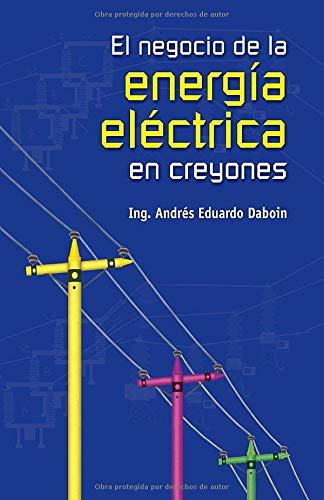 Obra protegida por derechos de autor

El negocio de la
energía
eléctrica
en creyones

Ing. Andrés Eduardo Daboin

Obra protegida por derechos de autor